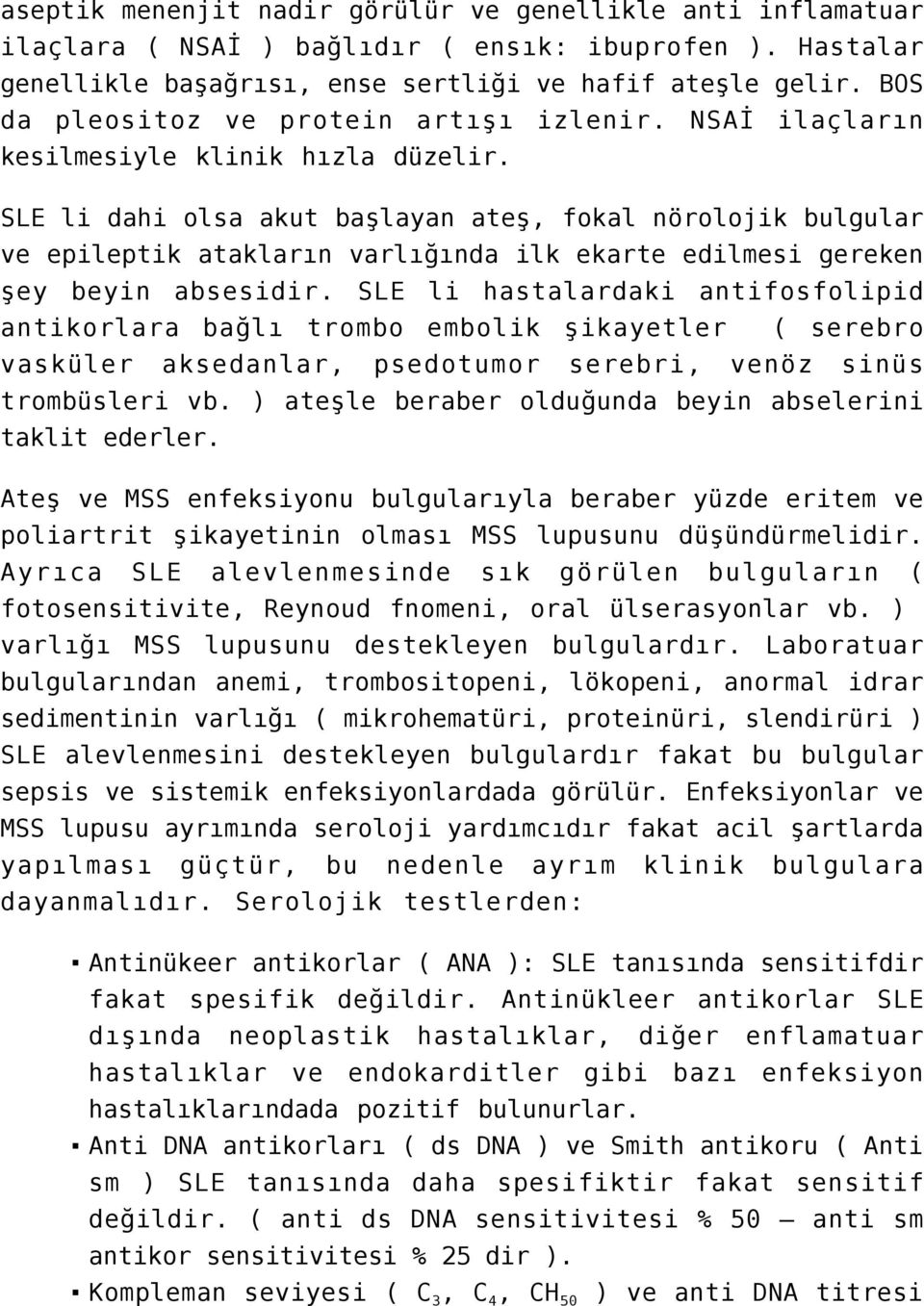 aseptik menenjit nadir görülür ve genellikle anti inflamatuar ilaçlara ( NSAİ ) bağlıdır ( ensık: ibuprofen ). Hastalar genellikle başağrısı, ense sertliği ve hafif ateşle gelir. BOS da pleositoz ve protein artışı izlenir. NSAİ ilaçların kesilmesiyle klinik hızla düzelir.

SLE li dahi olsa akut başlayan ateş, fokal nörolojik bulgular ve epileptik atakların varlığında ilk ekarte edilmesi gereken şey beyin absesidir. SLE li hastalardaki antifosfolipid antikorlara bağlı trombo embolik şikayetler ( serebro vasküler aksedanlar, psedotumor serebri, venöz sinüs trombüsleri vb. ) ateşle beraber olduğunda beyin abselerini taklit ederler.

Ateş ve MSS enfeksiyonu bulgularıyla beraber yüzde eritem ve poliartrit şikayetinin olması MSS lupusunu düşündürmelidir. Ayrıca SLE alevlenmesinde sık görülen bulguların ( fotosensitivite, Reynoud fnomeni, oral ülserasyonlar vb. ) varlığı MSS lupusunu destekleyen bulgulardır. Laboratuar bulgularından anemi, trombositopeni, lökopeni, anormal idrar sedimentinin varlığı ( mikrohematüri, proteinüri, slendirüri ) SLE alevlenmesini destekleyen bulgulardır fakat bu bulgular sepsis ve sistemik enfeksiyonlardada görülür. Enfeksiyonlar ve MSS lupusu ayrımında seroloji yardımcıdır fakat acil şartlarda yapılması güçtür, bu nedenle ayrım klinik bulgulara dayanmalıdır. Serolojik testlerden:

▪ Antinükeer antikorlar ( ANA ): SLE tanısında sensitifdir fakat spesifik değildir. Antinükleer antikorlar SLE dışında neoplastik hastalıklar, diğer enflamatuar hastalıklar ve endokarditler gibi bazı enfeksiyon hastalıklarındada pozitif bulunurlar.

▪ Anti DNA antikorları ( ds DNA ) ve Smith antikoru ( Anti sm ) SLE tanısında daha spesifiktir fakat sensitif değildir. ( anti ds DNA sensitivitesi % 50 – anti sm antikor sensitivitesi % 25 dir ).

▪ Kompleman seviyesi ( $C_3$, $C_4$, $CH_{50}$ ) ve anti DNA titresi